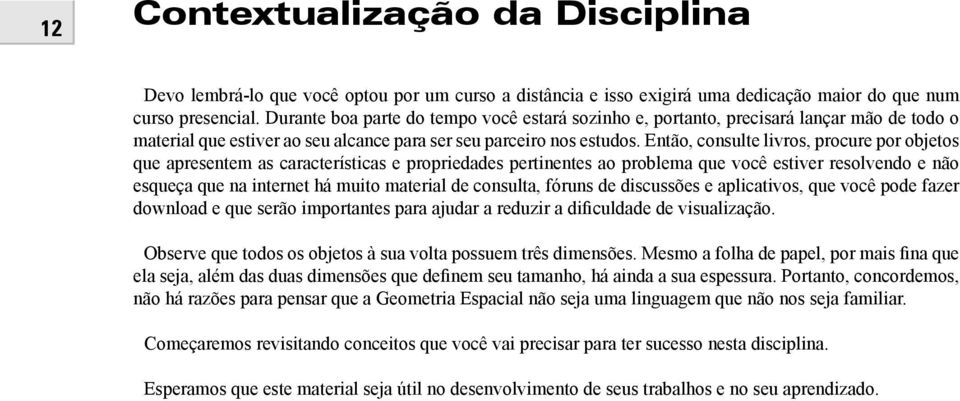 12

Contextualização da Disciplina

Devo lembrá-lo que você optou por um curso a distância e isso exigirá uma dedicação maior do que num curso presencial. Durante boa parte do tempo você estará sozinho e, portanto, precisará lançar mão de todo o material que estiver ao seu alcance para ser seu parceiro nos estudos. Então, consulte livros, procure por objetos que apresentem as características e propriedades pertinentes ao problema que você estiver resolvendo e não esqueça que na internet há muito material de consulta, fóruns de discussões e aplicativos, que você pode fazer download e que serão importantes para ajudar a reduzir a dificuldade de visualização.

Observe que todos os objetos à sua volta possuem três dimensões. Mesmo a folha de papel, por mais fina que ela seja, além das duas dimensões que definem seu tamanho, há ainda a sua espessura. Portanto, concordemos, não há razões para pensar que a Geometria Espacial não seja uma linguagem que não nos seja familiar.

Começaremos revisitando conceitos que você vai precisar para ter sucesso nesta disciplina.

Esperamos que este material seja útil no desenvolvimento de seus trabalhos e no seu aprendizado.